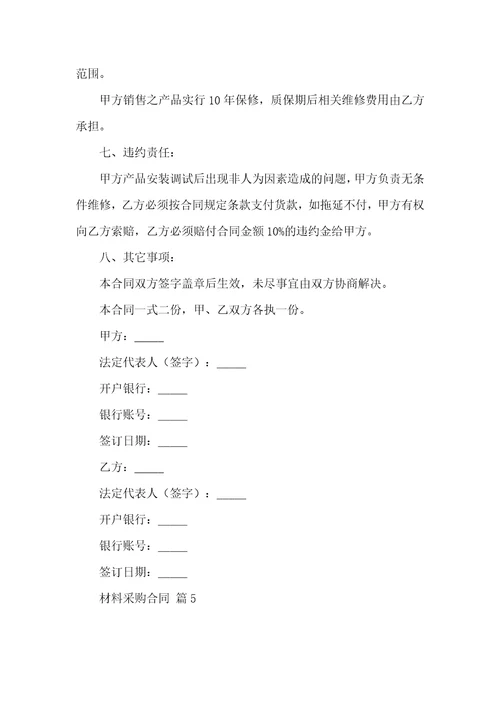 范围。

甲方销售之产品实行 10 年保修，质保期后相关维修费用由乙方承担。

七、违约责任：

甲方产品安装调试后出现非人为因素造成的问题，甲方负责无条件维修，乙方必须按合同规定条款支付货款，如拖延不付，甲方有权向乙方索赔，乙方必须赔付合同金额 10%的违约金给甲方。

八、其它事项：

本合同双方签字盖章后生效，未尽事宜由双方协商解决。

本合同一式二份，甲、乙双方各执一份。

甲方：_____

法定代表人（签字）：_____

开户银行：_____

银行账号：_____

签订日期：_____

乙方：_____

法定代表人（签字）：_____

开户银行：_____

银行账号：_____

签订日期：_____

材料采购合同 篇 5